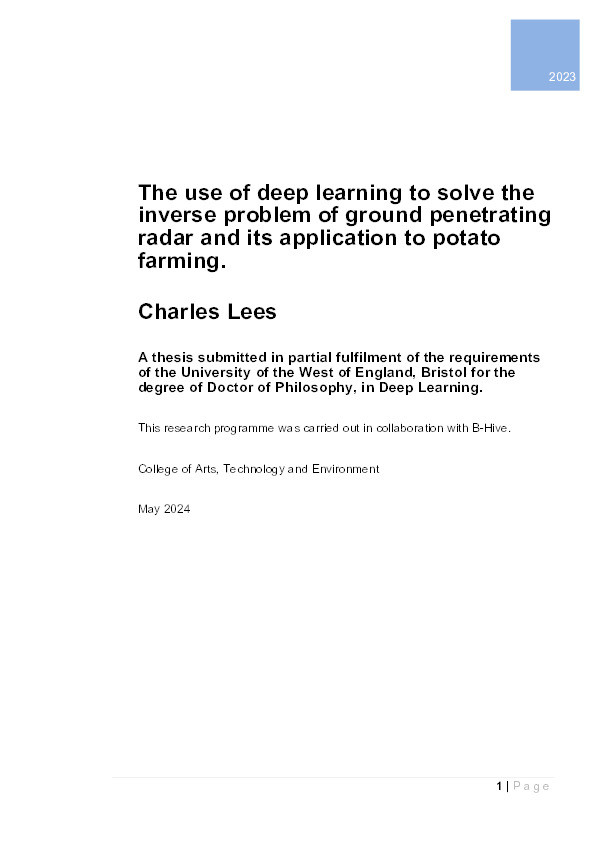 2023

The use of deep learning to solve the inverse problem of ground penetrating radar and its application to potato farming.

Charles Lees

A thesis submitted in partial fulfilment of the requirements of the University of the West of England, Bristol for the degree of Doctor of Philosophy, in Deep Learning.

This research programme was carried out in collaboration with B-Hive.

College of Arts, Technology and Environment

May 2024

1 | Page